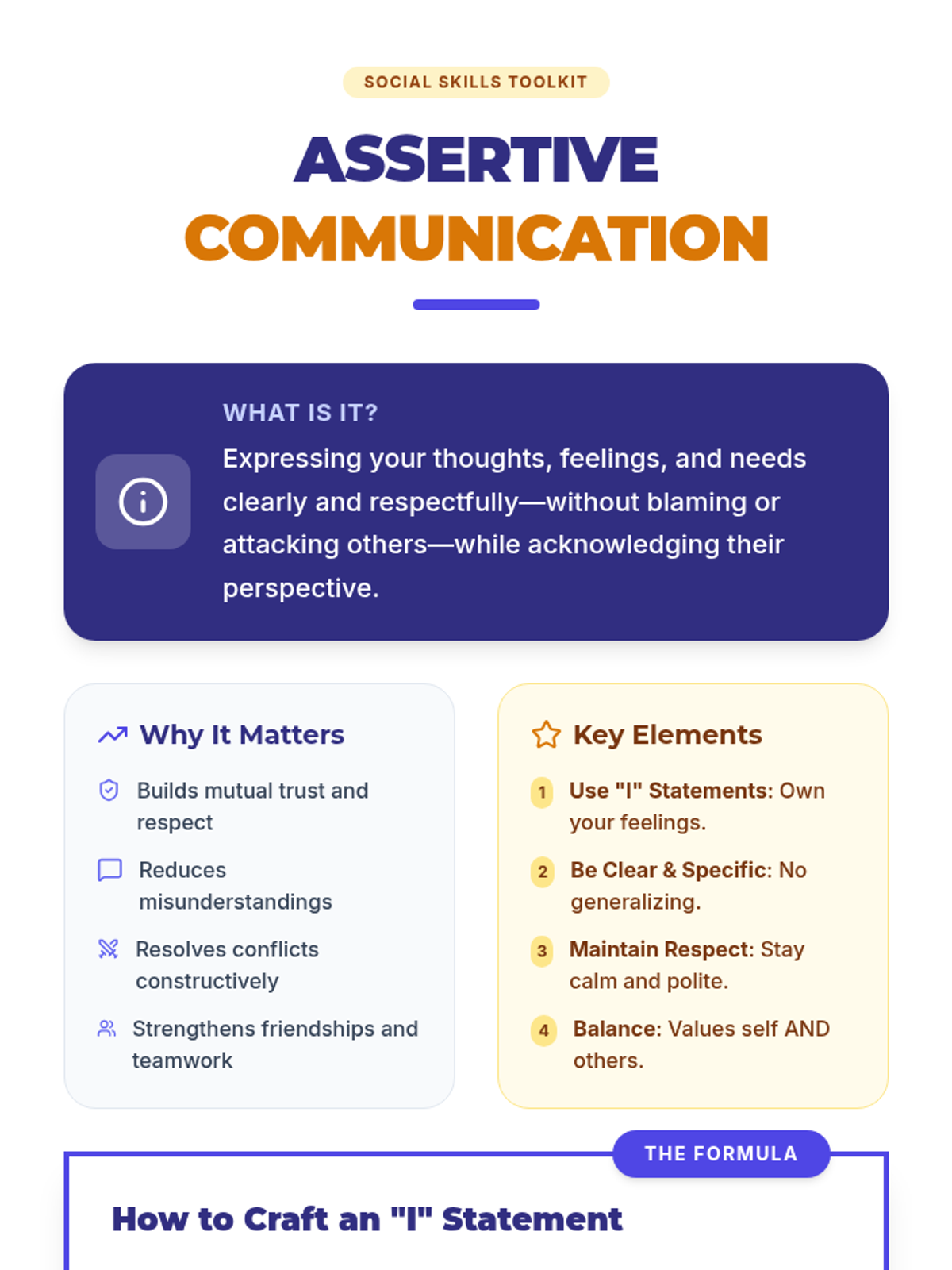 SOCIAL SKILLS TOOLKIT

ASSERTIVE
COMMUNICATION

WHAT IS IT?

Expressing your thoughts, feelings, and needs clearly and respectfully—without blaming or attacking others—while acknowledging their perspective.

Why It Matters

Builds mutual trust and respect

Reduces misunderstandings

Resolves conflicts constructively

Strengthens friendships and teamwork

Key Elements

1 Use "I" Statements: Own your feelings.

2 Be Clear & Specific: No generalizing.

3 Maintain Respect: Stay calm and polite.

4 Balance: Values self AND others.

THE FORMULA

How to Craft an "I" Statement